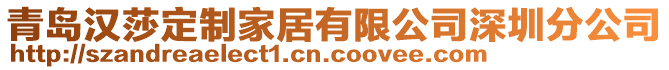 青岛汉莎定制家居有限公司深圳分公司
http://szandreaelect1.cn.coovee.com